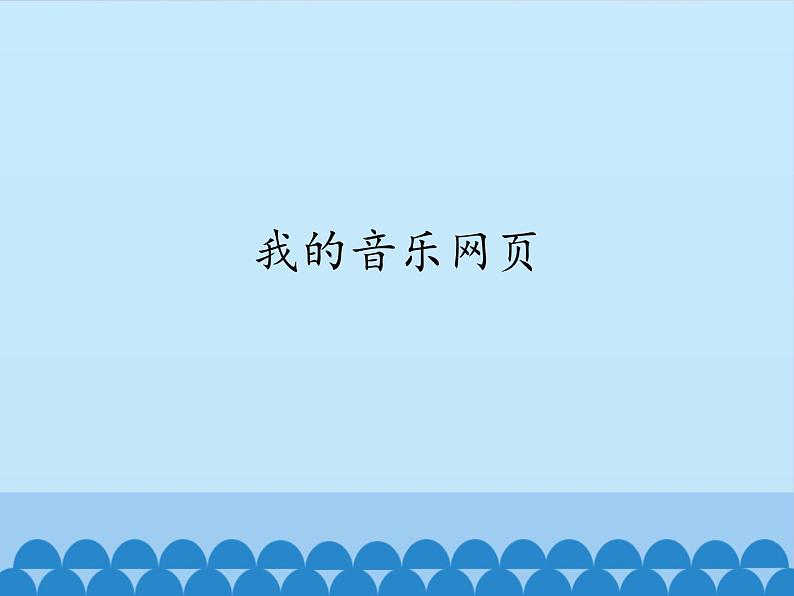 我的音乐网页